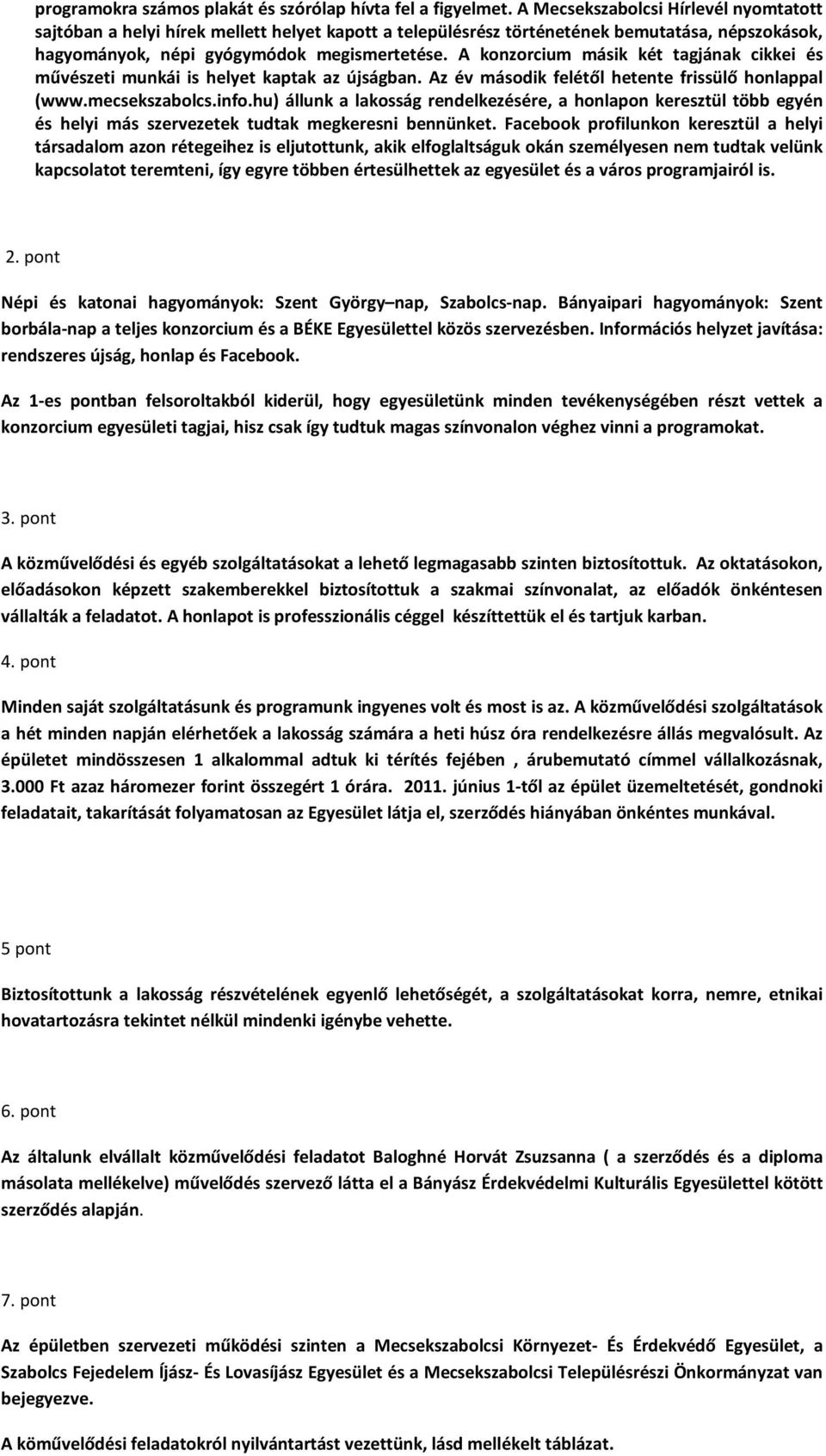 programokra számos plakát és szórólap hívta fel a figyelmet. A Mecsekszabolcsi Hírlevél nyomtatott sajtóban a helyi hírek mellett helyet kapott a településrész történetének bemutatása, népszokások, hagyományok, népi gyógymódok megismertetése. A konzorcium másik két tagjának cikkei és művészeti munkái is helyet kaptak az újságban. Az év második felétől hetente frissülő honlappal (www.mecsekszabolcs.info.hu) állunk a lakosság rendelkezésére, a honlapon keresztül több egyén és helyi más szervezetek tudtak megkeresni bennünket. Facebook profilunkon keresztül a helyi társadalom azon rétegeihez is eljutottunk, akik elfoglaltságuk okán személyesen nem tudtak velünk kapcsolatot teremteni, így egyre többen értesülhettek az egyesület és a város programjairól is.

2. pont

Népi és katonai hagyományok: Szent György nap, Szabolcs-nap. Bányaipari hagyományok: Szent borbála-nap a teljes konzorcium és a BÉKE Egyesülettel közös szervezésben. Információs helyzet javítása: rendszeres újság, honlap és Facebook.

Az 1-es pontban felsoroltakból kiderül, hogy egyesületünk minden tevékenységében részt vettek a konzorcium egyesületi tagjai, hisz csak így tudtuk magas színvonalon véghez vinni a programokat.

3. pont

A közművelődési és egyéb szolgáltatásokat a lehető legmagasabb szinten biztosítottuk. Az oktatásokon, előadásokon képzett szakemberekkel biztosítottuk a szakmai színvonalat, az előadók önkéntesen vállalták a feladatot. A honlapot is professzionális céggel készíttettük el és tartjuk karban.

4. pont

Minden saját szolgáltatásunk és programunk ingyenes volt és most is az. A közművelődési szolgáltatások a hét minden napján elérhetőek a lakosság számára a heti húsz óra rendelkezésre állás megvalósult. Az épületet mindösszesen 1 alkalommal adtuk ki térítés fejében , árubemutató címmel vállalkozásnak, 3.000 Ft azaz háromezer forint összegért 1 órára. 2011. június 1-től az épület üzemeltetését, gondnoki feladatait, takarítását folyamatosan az Egyesület látja el, szerződés hiányában önkéntes munkával.

5 pont

Biztosítottunk a lakosság részvételének egyenlő lehetőségét, a szolgáltatásokat korra, nemre, etnikai hovatartozásra tekintet nélkül mindenki igénybe vehette.

6. pont

Az általunk elvállalt közművelődési feladatot Baloghné Horvát Zsuzsanna ( a szerződés és a diploma másolata mellékelve) művelődés szervező látta el a Bányász Érdekvédelmi Kulturális Egyesülettel kötött szerződés alapján.

7. pont

Az épületben szervezeti működési szinten a Mecsekszabolcsi Környezet- És Érdekvédő Egyesület, a Szabolcs Fejedelem Íjász- És Lovasíjász Egyesület és a Mecsekszabolcsi Településrészi Önkormányzat van bejegyezve.

A köművelődési feladatokról nyilvántartást vezettünk, lásd mellékelt táblázat.